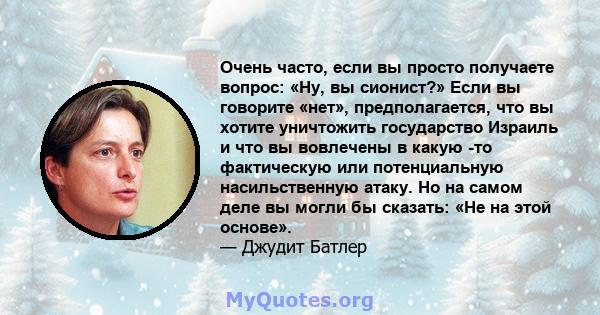 Очень часто, если вы просто получаете вопрос: «Ну, вы сионист?» Если вы говорите «нет», предполагается, что вы хотите уничтожить государство Израиль и что вы вовлечены в какую -то фактическую или потенциальную насильственную атаку. Но на самом деле вы могли бы сказать: «Не на этой основе».
— Джудит Батлер

MyQuotes.org